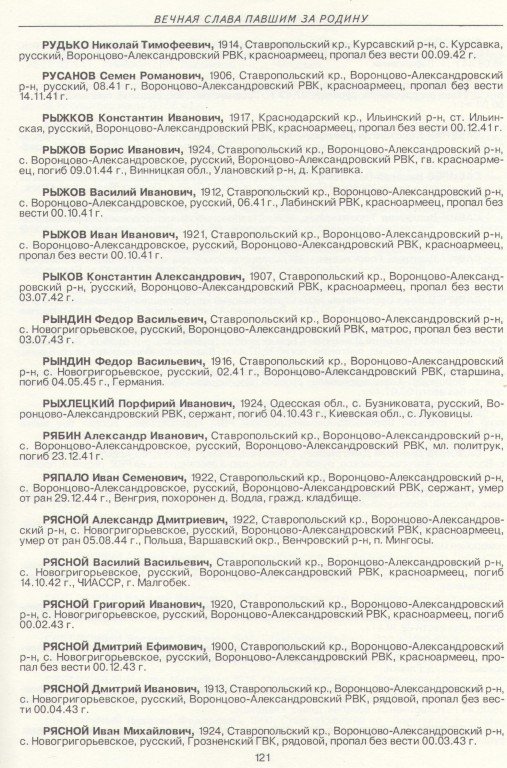 ВЕЧНАЯ СЛАВА ПАВШИМ ЗА РОДИНУ

РУДЬКО Николай Тимофеевич, 1914, Ставропольский кр., Курсавский р-н, с. Курсавка, русский, Воронцово-Александровский РВК, красноармеец, пропал без вести 00.09.42 г.

РУСАНОВ Семен Романович, 1906, Ставропольский кр., Воронцово-Александровский р-н, русский, 08.41 г., Воронцово-Александровский РВК, красноармеец, пропал без вести 14.11.41 г.

РЫЖКОВ Константин Иванович, 1917, Краснодарский кр., Ильинский р-н, ст. Ильинская, русский, Воронцово-Александровский РВК, красноармеец, пропал без вести 00.12.41 г.

РЫЖОВ Борис Иванович, 1924, Ставропольский кр., Воронцово-Александровский р-н, с. Воронцово-Александровское, русский, Воронцово-Александровский РВК, гв. красноармеец, погиб 09.01.44 г., Винницкая обл., Улановский р-н, д. Крапивка.

РЫЖОВ Василий Иванович, 1912, Ставропольский кр., Воронцово-Александровский р-н, с. Воронцово-Александровское, русский, 06.41 г., Лабинский РВК, красноармеец, пропал без вести 00.10.41 г.

РЫЖОВ Иван Иванович, 1921, Ставропольский кр., Воронцово-Александровский р-н, с. Воронцово-Александровское, русский, Воронцово-Александровский РВК, красноармеец, пропал без вести 00.10.41 г.

РЫКОВ Константин Александрович, 1907, Ставропольский кр., Воронцово-Александровский р-н, русский, Воронцово-Александровский РВК, красноармеец, пропал без вести 03.07.42 г.

РЫНДИН Федор Васильевич, Ставропольский кр., Воронцово-Александровский р-н, с. Новогригорьевское, русский, Воронцово-Александровский РВК, матрос, пропал без вести 03.07.43 г.

РЫНДИН Федор Васильевич, 1916, Ставропольский кр., Воронцово-Александровский р-н, с. Новогригорьевское, русский, 02.41 г., Воронцово-Александровский РВК, старшина, погиб 04.05.45 г., Германия.

РЫХЛЕЦКИЙ Порфирий Иванович, 1924, Одесская обл., с. Бузниковата, русский, Воронцово-Александровский РВК, сержант, погиб 04.10.43 г., Киевская обл., с. Луковицы.

РЯБИН Александр Иванович, Ставропольский кр., Воронцово-Александровский р-н, с. Воронцово-Александровское, русский, Воронцово-Александровский РВК, мл. политрук, погиб 23.12.41 г.

РЯПАЛО Иван Семенович, 1922, Ставропольский кр., Воронцово-Александровский р-н, с. Воронцово-Александровское, русский, Воронцово-Александровский РВК, сержант, умер от ран 29.12.44 г., Венгрия, похоронен д. Водла, гражд. кладбище.

РЯСНОЙ Александр Дмитриевич, 1922, Ставропольский кр., Воронцово-Александровский р-н, с. Новогригорьевское, русский, Воронцово-Александровский РВК, красноармеец, умер от ран 05.08.44 г., Польша, Варшавский окр., Венчровский р-н, п. Мингосы.

РЯСНОЙ Василий Васильевич, Ставропольский кр., Воронцово-Александровский р-н, с. Новогригорьевское, русский, Воронцово-Александровский РВК, красноармеец, погиб 14.10.42 г., ЧИАССР, г. Малгобек.

РЯСНОЙ Григорий Иванович, 1920, Ставропольский кр., Воронцово-Александровский р-н, с. Новогригорьевское, русский, Воронцово-Александровский РВК, красноармеец, погиб 00.02.43 г.

РЯСНОЙ Дмитрий Ефимович, 1900, Ставропольский кр., Воронцово-Александровский р-н, с. Новогригорьевское, русский, Воронцово-Александровский РВК, красноармеец, пропал без вести 00.12.43 г.

РЯСНОЙ Дмитрий Иванович, 1913, Ставропольский кр., Воронцово-Александровский р-н, с. Новогригорьевское, русский, Воронцово-Александровский РВК, рядовой, пропал без вести 00.04.43 г.

РЯСНОЙ Иван Михайлович, 1924, Ставропольский кр., Воронцово-Александровский р-н, с. Новогригорьевское, русский, Грозненский ГВК, рядовой, пропал без вести 00.03.43 г.

121